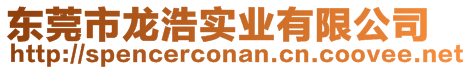 东莞市龙浩实业有限公司
http://spencerconan.cn.coovee.net